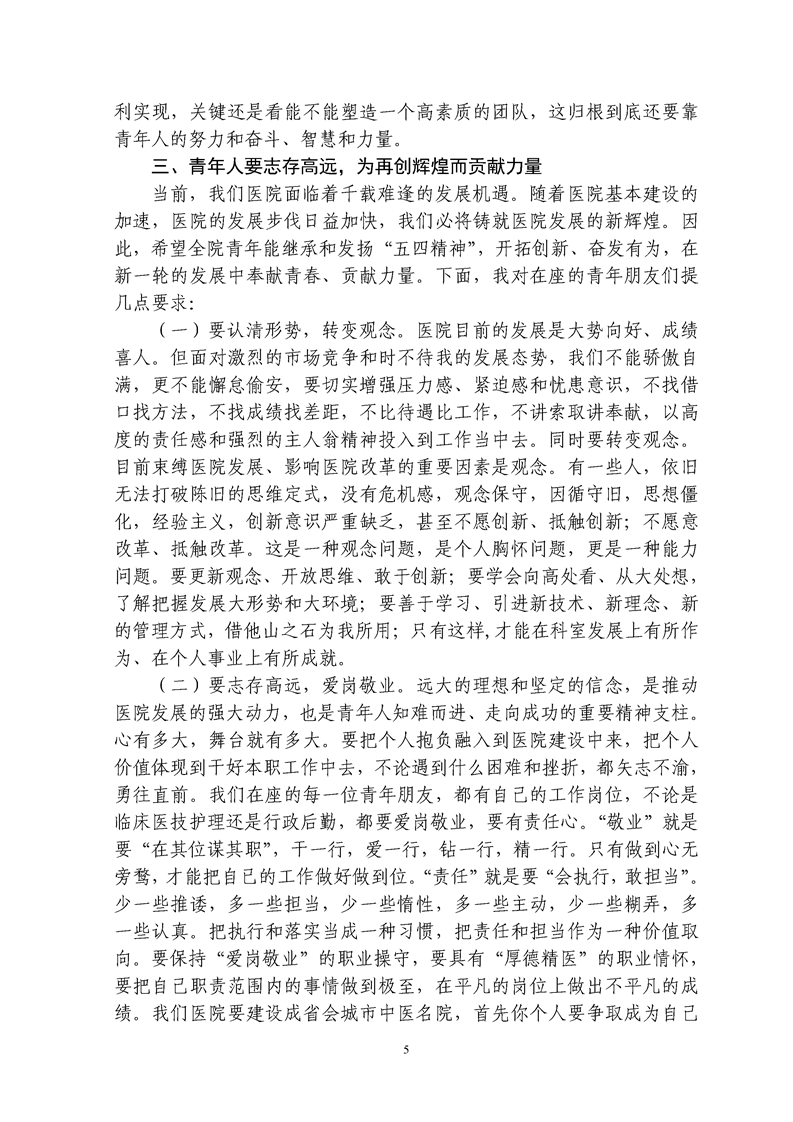 利实现，关键还是看能不能塑造一个高素质的团队，这归根到底还要靠青年人的努力和奋斗、智慧和力量。

三、青年人要志存高远，为再创辉煌而贡献力量

当前，我们医院面临着千载难逢的发展机遇。随着医院基本建设的加速，医院的发展步伐日益加快，我们必将铸就医院发展的新辉煌。因此，希望全院青年能继承和发扬“五四精神”，开拓创新、奋发有为，在新一轮的发展中奉献青春、贡献力量。下面，我对在座的青年朋友们提几点要求：

（一）要认清形势，转变观念。医院目前的发展是大势向好、成绩喜人。但面对激烈的市场竞争和时不待我的发展态势，我们不能骄傲自满，更不能懈怠偷安，要切实增强压力感、紧迫感和忧患意识，不找借口找方法，不找成绩找差距，不比待遇比工作，不讲索取讲奉献，以高度的责任感和强烈的主人翁精神投入到工作当中去。同时要转变观念。目前束缚医院发展、影响医院改革的重要因素是观念。有一些人，依旧无法打破陈旧的思维定式，没有危机感，观念保守，因循守旧，思想僵化，经验主义，创新意识严重缺乏，甚至不愿创新、抵触创新；不愿意改革、抵触改革。这是一种观念问题，是个人胸怀问题，更是一种能力问题。要更新观念、开放思维、敢于创新；要学会向高处看、从大处想，了解把握发展大形势和大环境；要善于学习、引进新技术、新理念、新的管理方式，借他山之石为我所用；只有这样，才能在科室发展上有所作为、在个人事业上有所成就。

（二）要志存高远，爱岗敬业。远大的理想和坚定的信念，是推动医院发展的强大动力，也是青年人知难而进、走向成功的重要精神支柱。心有多大，舞台就有多大。要把个人抱负融入到医院建设中来，把个人价值体现到干好本职工作中去，不论遇到什么困难和挫折，都矢志不渝，勇往直前。我们在座的每一位青年朋友，都有自己的工作岗位，不论是临床医技护理还是行政后勤，都要爱岗敬业，要有责任心。“敬业”就是要“在其位谋其职”，干一行，爱一行，钻一行，精一行。只有做到心无旁骛，才能把自己的工作做好做到位。“责任”就是要“会执行，敢担当”。少一些推诿，多一些担当，少一些惰性，多一些主动，少一些糊弄，多一些认真。把执行和落实当成一种习惯，把责任和担当作为一种价值取向。要保持“爱岗敬业”的职业操守，要具有“厚德精医”的职业情怀，要把自己职责范围内的事情做到极至，在平凡的岗位上做出不平凡的成绩。我们医院要建设成省会城市中医名院，首先你个人要争取成为自己

5